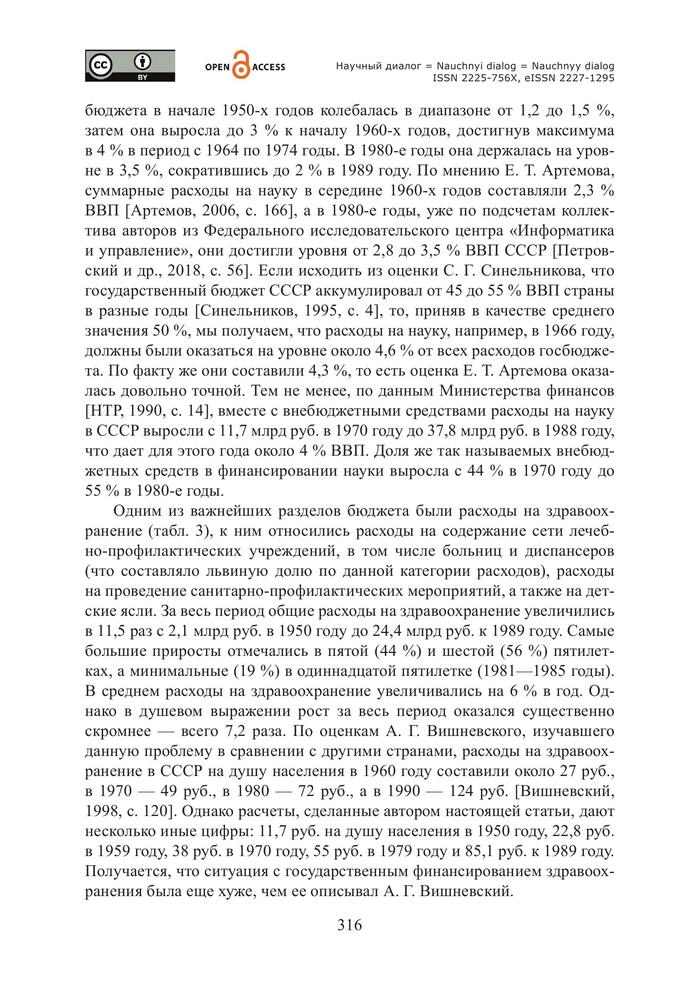 BY

OPEN ACCESS

Научный диалог = Nauchnyi dialog = Nauchnyy dialog
ISSN 2225-756X, eISSN 2227-1295

бюджета в начале 1950-х годов колебалась в диапазоне от 1,2 до 1,5 %, затем она выросла до 3 % к началу 1960-х годов, достигнув максимума в 4 % в период с 1964 по 1974 годы. В 1980-е годы она держалась на уровне в 3,5 %, сократившись до 2 % в 1989 году. По мнению Е. Т. Артемова, суммарные расходы на науку в середине 1960-х годов составляли 2,3 % ВВП [Артемов, 2006, с. 166], а в 1980-е годы, уже по подсчетам коллектива авторов из Федерального исследовательского центра «Информатика и управление», они достигли уровня от 2,8 до 3,5 % ВВП СССР [Петровский и др., 2018, с. 56]. Если исходить из оценки С. Г. Синельникова, что государственный бюджет СССР аккумулировал от 45 до 55 % ВВП страны в разные годы [Синельников, 1995, с. 4], то, приняв в качестве среднего значения 50 %, мы получаем, что расходы на науку, например, в 1966 году, должны были оказаться на уровне около 4,6 % от всех расходов госбюджета. По факту же они составили 4,3 %, то есть оценка Е. Т. Артемова оказалась довольно точной. Тем не менее, по данным Министерства финансов [НТР, 1990, с. 14], вместе с внебюджетными средствами расходы на науку в СССР выросли с 11,7 млрд руб. в 1970 году до 37,8 млрд руб. в 1988 году, что дает для этого года около 4 % ВВП. Доля же так называемых внебюджетных средств в финансировании науки выросла с 44 % в 1970 году до 55 % в 1980-е годы.

Одним из важнейших разделов бюджета были расходы на здравоохранение (табл. 3), к ним относились расходы на содержание сети лечебно-профилактических учреждений, в том числе больниц и диспансеров (что составляло львиную долю по данной категории расходов), расходы на проведение санитарно-профилактических мероприятий, а также на детские ясли. За весь период общие расходы на здравоохранение увеличились в 11,5 раз с 2,1 млрд руб. в 1950 году до 24,4 млрд руб. к 1989 году. Самые большие приросты отмечались в пятой (44 %) и шестой (56 %) пятилетках, а минимальные (19 %) в одиннадцатой пятилетке (1981—1985 годы). В среднем расходы на здравоохранение увеличивались на 6 % в год. Однако в душевом выражении рост за весь период оказался существенно скромнее — всего 7,2 раза. По оценкам А. Г. Вишневского, изучавшего данную проблему в сравнении с другими странами, расходы на здравоохранение в СССР на душу населения в 1960 году составили около 27 руб., в 1970 — 49 руб., в 1980 — 72 руб., а в 1990 — 124 руб. [Вишневский, 1998, с. 120]. Однако расчеты, сделанные автором настоящей статьи, дают несколько иные цифры: 11,7 руб. на душу населения в 1950 году, 22,8 руб. в 1959 году, 38 руб. в 1970 году, 55 руб. в 1979 году и 85,1 руб. к 1989 году. Получается, что ситуация с государственным финансированием здравоохранения была еще хуже, чем ее описывал А. Г. Вишневский.

316